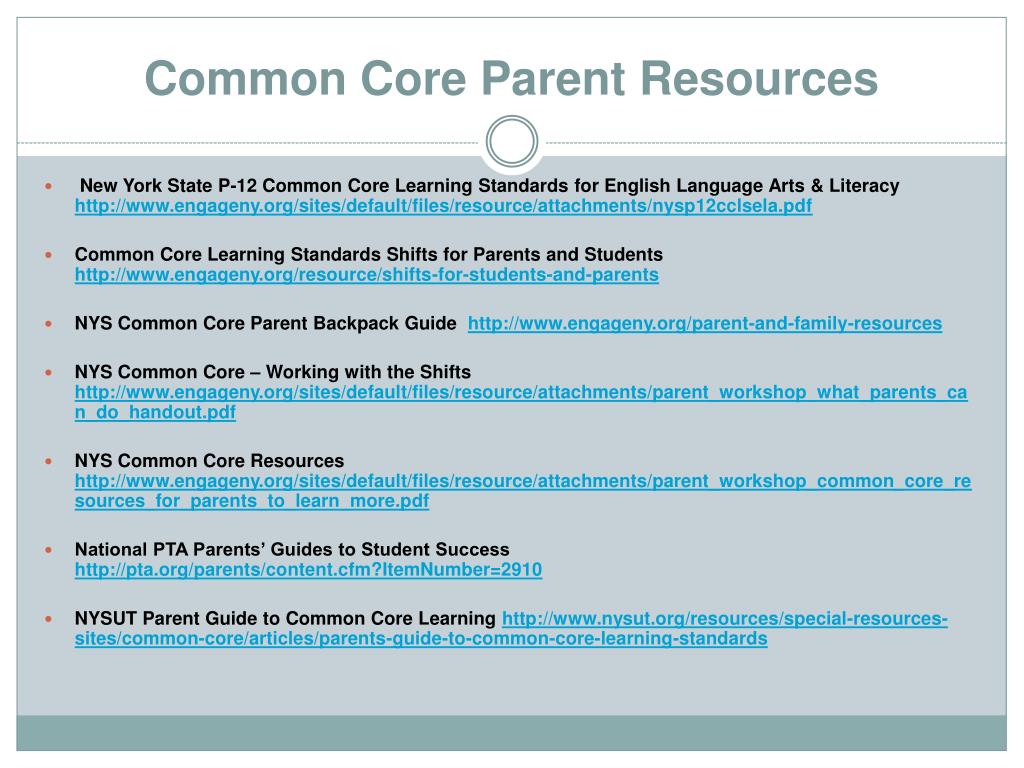 Common Core Parent Resources

New York State P-12 Common Core Learning Standards for English Language Arts & Literacy http://www.engageny.org/sites/default/files/resource/attachments/nysp12cclsela.pdf

Common Core Learning Standards Shifts for Parents and Students http://www.engageny.org/resource/shifts-for-students-and-parents

NYS Common Core Parent Backpack Guide http://www.engageny.org/parent-and-family-resources

NYS Common Core – Working with the Shifts http://www.engageny.org/sites/default/files/resource/attachments/parent_workshop_what_parents_can_do_handout.pdf

NYS Common Core Resources http://www.engageny.org/sites/default/files/resource/attachments/parent_workshop_common_core_resources_for_parents_to_learn_more.pdf

National PTA Parents' Guides to Student Success http://pta.org/parents/content.cfm?ItemNumber=2910

NYSUT Parent Guide to Common Core Learning http://www.nysut.org/resources/special-resources-sites/common-core/articles/parents-guide-to-common-core-learning-standards